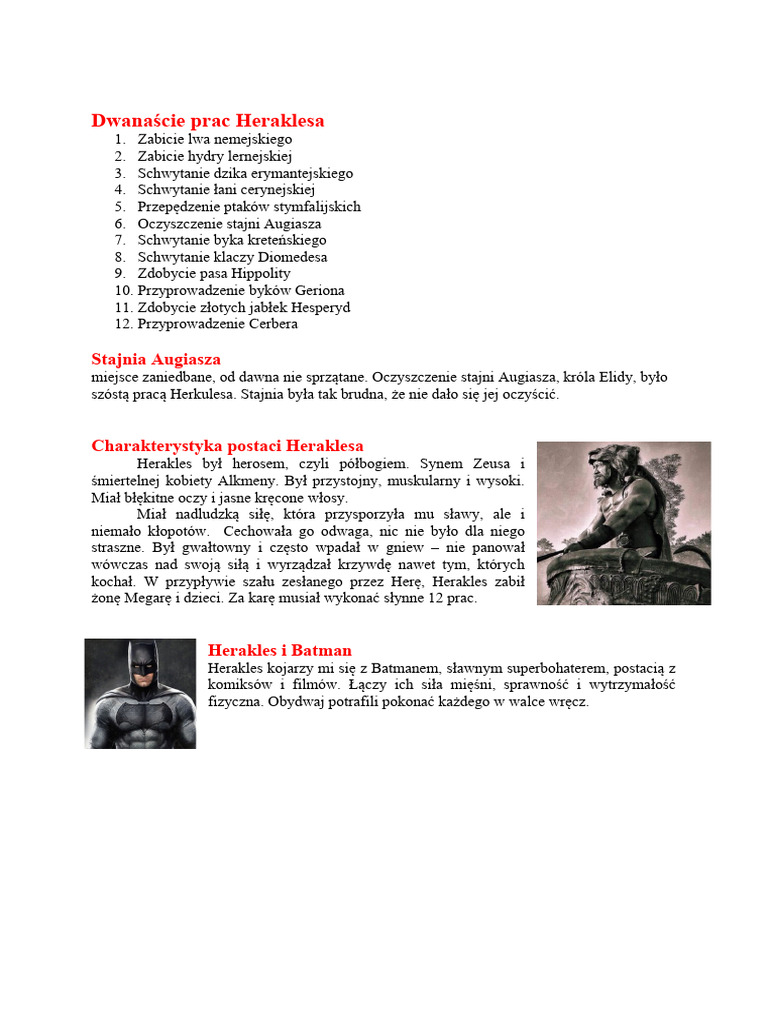 Dwanaście prac Heraklesa
1. Zabicie lwa nemejskiego
2. Zabicie hydry lernejskiej
3. Schwytanie dzika erymantejskiego
4. Schwytanie łani cerynejskiej
5. Przepędzenie ptaków stymfalijskich
6. Oczyszczenie stajni Augiasza
7. Schwytanie byka kreteńskiego
8. Schwytanie klaczy Diomedesa
9. Zdobycie pasa Hippolity
10. Przyprowadzenie byków Geriona
11. Zdobycie złotych jabłek Hesperyd
12. Przyprowadzenie Cerbera

Stajnia Augiasza
miejsce zaniedbane, od dawna nie sprzątane. Oczyszczenie stajni Augiasza, króla Elidy, było szóstą pracą Herkulesa. Stajnia była tak brudna, że nie dało się jej oczyścić.

Charakterystyka postaci Heraklesa
Herakles był herosem, czyli półbogiem. Synem Zeusa i śmiertelnej kobiety Alkmeny. Był przystojny, muskularny i wysoki. Miał błękitne oczy i jasne kręcone włosy.
Miał nadludzką siłę, która przysporzyła mu sławy, ale i niemało kłopotów. Cechowała go odwaga, nic nie było dla niego straszne. Był gwałtowny i często wpadał w gniew – nie panował wówczas nad swoją siłą i wyrządzał krzywdę nawet tym, których kochał. W przypływie szału zesłanego przez Herę, Herakles zabił żonę Megarę i dzieci. Za karę musiał wykonać słynne 12 prac.

Herakles i Batman
Herakles kojarzy mi się z Batmanem, sławnym superbohaterem, postacią z komiksów i filmów. Łączy ich siła mięśni, sprawność i wytrzymałość fizyczna. Obydwaj potrafili pokonać każdego w walce wręcz.